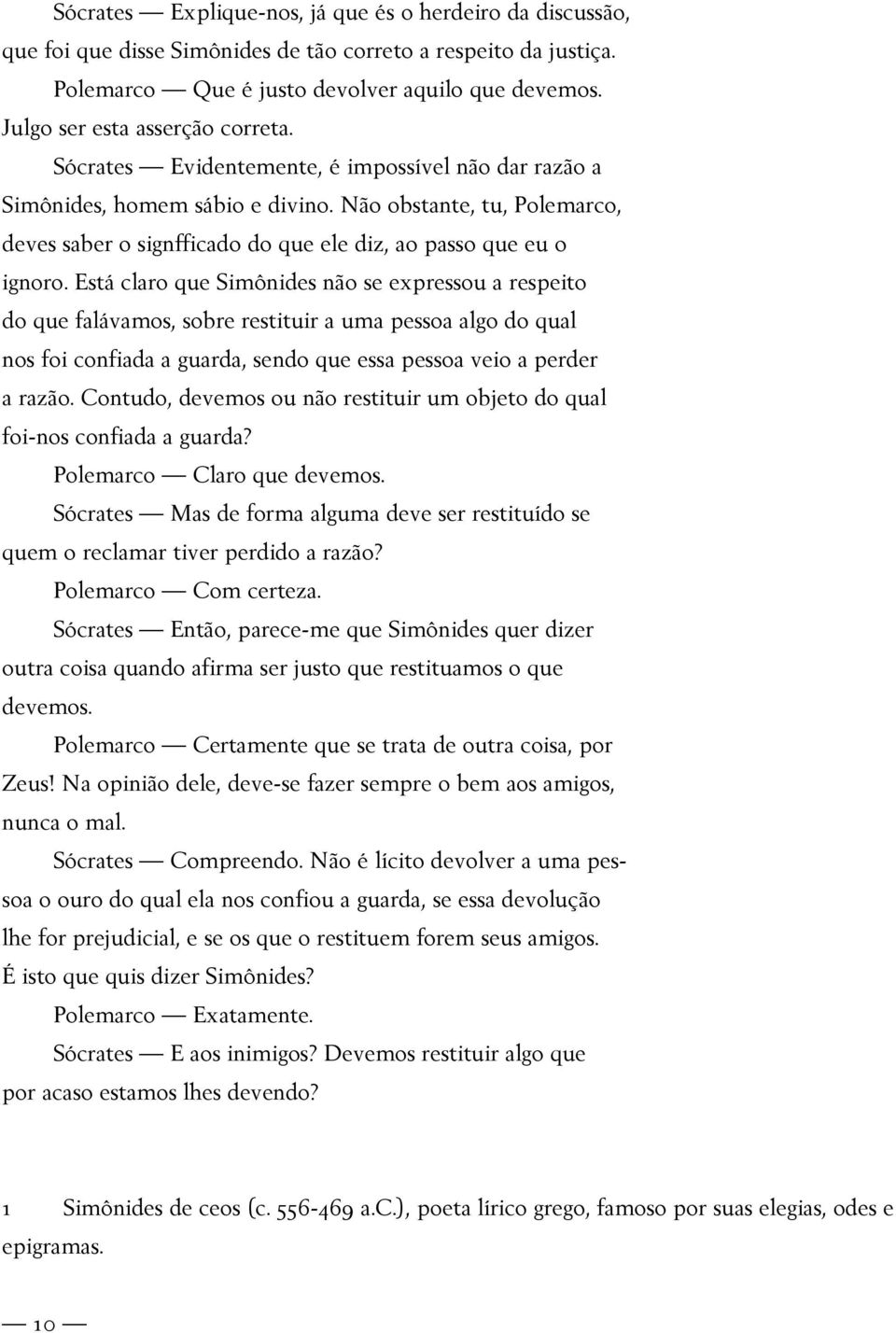 Sócrates — Explique-nos, já que és o herdeiro da discussão, que foi que disse Simônides de tão correto a respeito da justiça.

Polemarco — Que é justo devolver aquilo que devemos. Julgo ser esta asserção correta.

Sócrates — Evidentemente, é impossível não dar razão a Simônides, homem sábio e divino. Não obstante, tu, Polemarco, deves saber o signfficado do que ele diz, ao passo que eu o ignoro. Está claro que Simônides não se expressou a respeito do que falávamos, sobre restituir a uma pessoa algo do qual nos foi confiada a guarda, sendo que essa pessoa veio a perder a razão. Contudo, devemos ou não restituir um objeto do qual foi-nos confiada a guarda?

Polemarco — Claro que devemos.

Sócrates — Mas de forma alguma deve ser restituído se quem o reclamar tiver perdido a razão?

Polemarco — Com certeza.

Sócrates — Então, parece-me que Simônides quer dizer outra coisa quando afirma ser justo que restituamos o que devemos.

Polemarco — Certamente que se trata de outra coisa, por Zeus! Na opinião dele, deve-se fazer sempre o bem aos amigos, nunca o mal.

Sócrates — Compreendo. Não é lícito devolver a uma pessoa o ouro do qual ela nos confiou a guarda, se essa devolução lhe for prejudicial, e se os que o restituem forem seus amigos. É isto que quis dizer Simônides?

Polemarco — Exatamente.

Sócrates — E aos inimigos? Devemos restituir algo que por acaso estamos lhes devendo?

1 Simônides de ceos (c. 556-469 a.C.), poeta lírico grego, famoso por suas elegias, odes e epigramas.

— 10 —